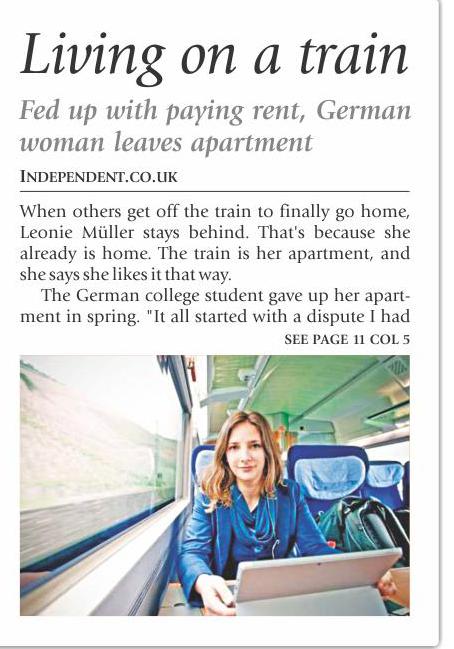 Living on a train

Fed up with paying rent, German woman leaves apartment

INDEPENDENT.CO.UK

When others get off the train to finally go home, Leonie Müller stays behind. That's because she already is home. The train is her apartment, and she says she likes it that way.

The German college student gave up her apartment in spring. "It all started with a dispute I had

SEE PAGE 11 COL 5